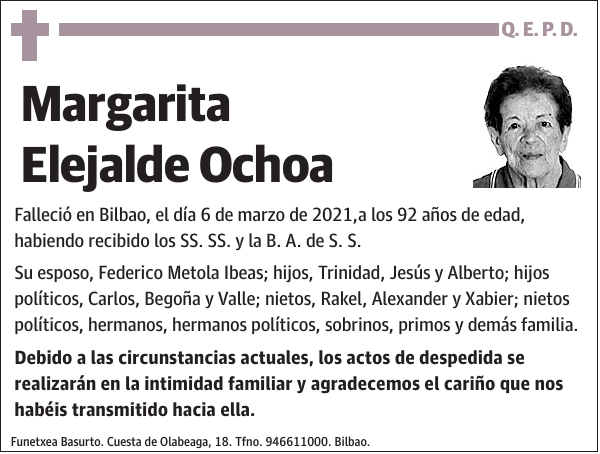 Q. E. P. D.

Margarita Elejalde Ochoa

Falleció en Bilbao, el día 6 de marzo de 2021,a los 92 años de edad, habiendo recibido los SS. SS. y la B. A. de S. S.

Su esposo, Federico Metola Ibeas; hijos, Trinidad, Jesús y Alberto; hijos políticos, Carlos, Begoña y Valle; nietos, Rakel, Alexander y Xabier; nietos políticos, hermanos, hermanos políticos, sobrinos, primos y demás familia.

Debido a las circunstancias actuales, los actos de despedida se realizarán en la intimidad familiar y agradecemos el cariño que nos habéis transmitido hacia ella.

Funetxea Basurto. Cuesta de Olabeaga, 18. Tfno. 946611000. Bilbao.